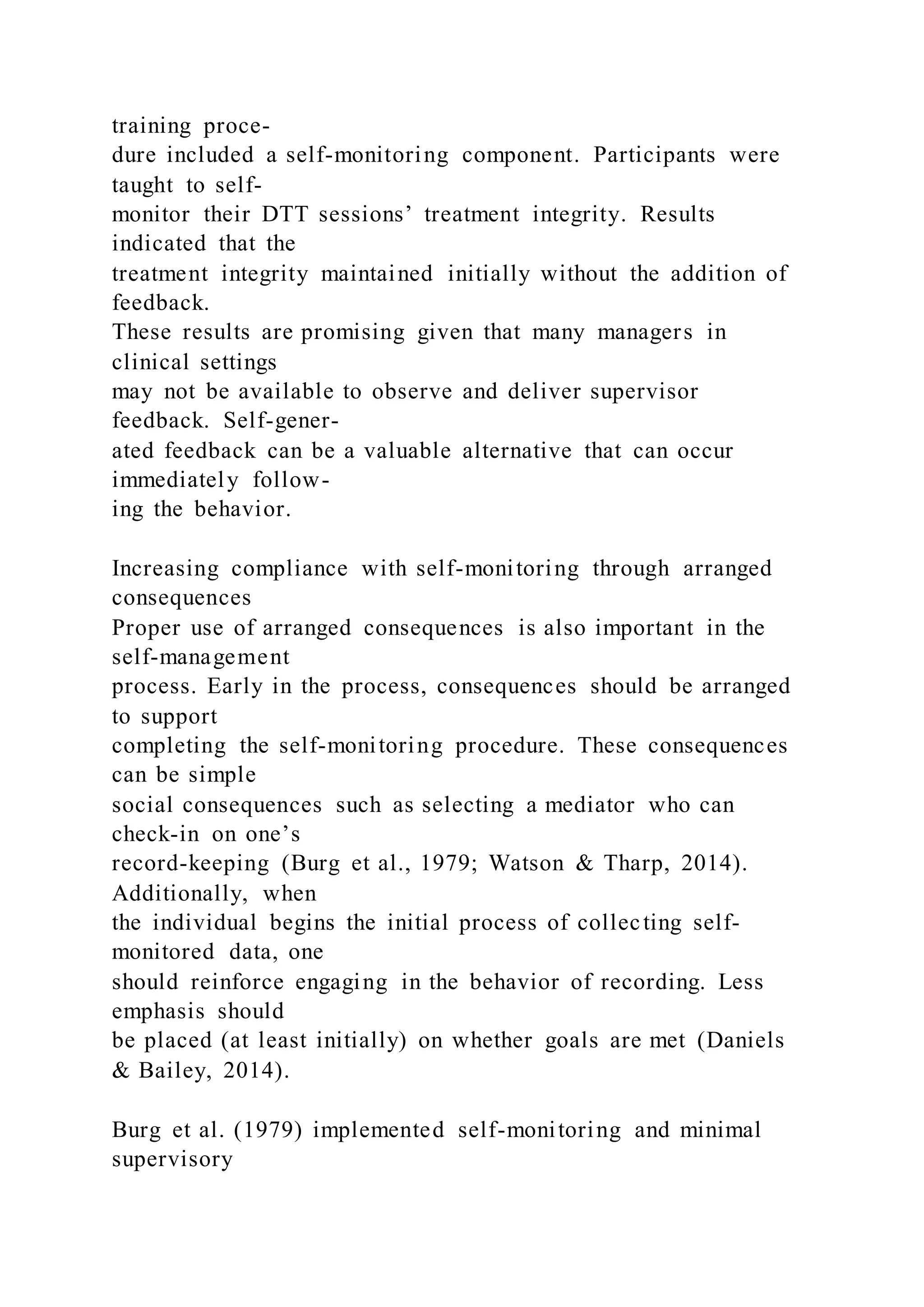 training procedure included a self-monitoring component. Participants were taught to self-monitor their DTT sessions’ treatment integrity. Results indicated that the treatment integrity maintained initially without the addition of feedback. These results are promising given that many managers in clinical settings may not be available to observe and deliver supervisor feedback. Self-generated feedback can be a valuable alternative that can occur immediately following the behavior.

Increasing compliance with self-monitoring through arranged consequences
Proper use of arranged consequences is also important in the self-management process. Early in the process, consequences should be arranged to support completing the self-monitoring procedure. These consequences can be simple social consequences such as selecting a mediator who can check-in on one’s record-keeping (Burg et al., 1979; Watson & Tharp, 2014). Additionally, when the individual begins the initial process of collecting self-monitored data, one should reinforce engaging in the behavior of recording. Less emphasis should be placed (at least initially) on whether goals are met (Daniels & Bailey, 2014).

Burg et al. (1979) implemented self-monitoring and minimal supervisory